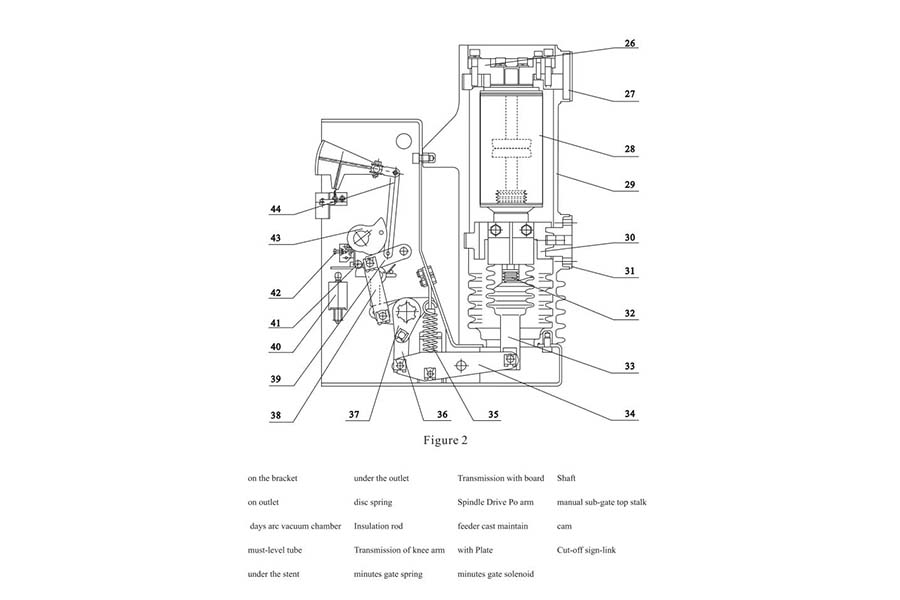 26
27
28
29
30
31
32
33
34
44
43
42
41
40
39
38
37
36
35

Figure 2

on the bracket
on outlet
days arc vacuum chamber
must-level tube
under the stent

under the outlet
disc spring
Insulation rod
Transmission of knee arm
minutes gate spring

Transmission with board
Spindle Drive Po arm
feeder cast maintain
with Plate
minutes gate solenoid

Shaft
manual sub-gate top stalk
cam
Cut-off sign-link